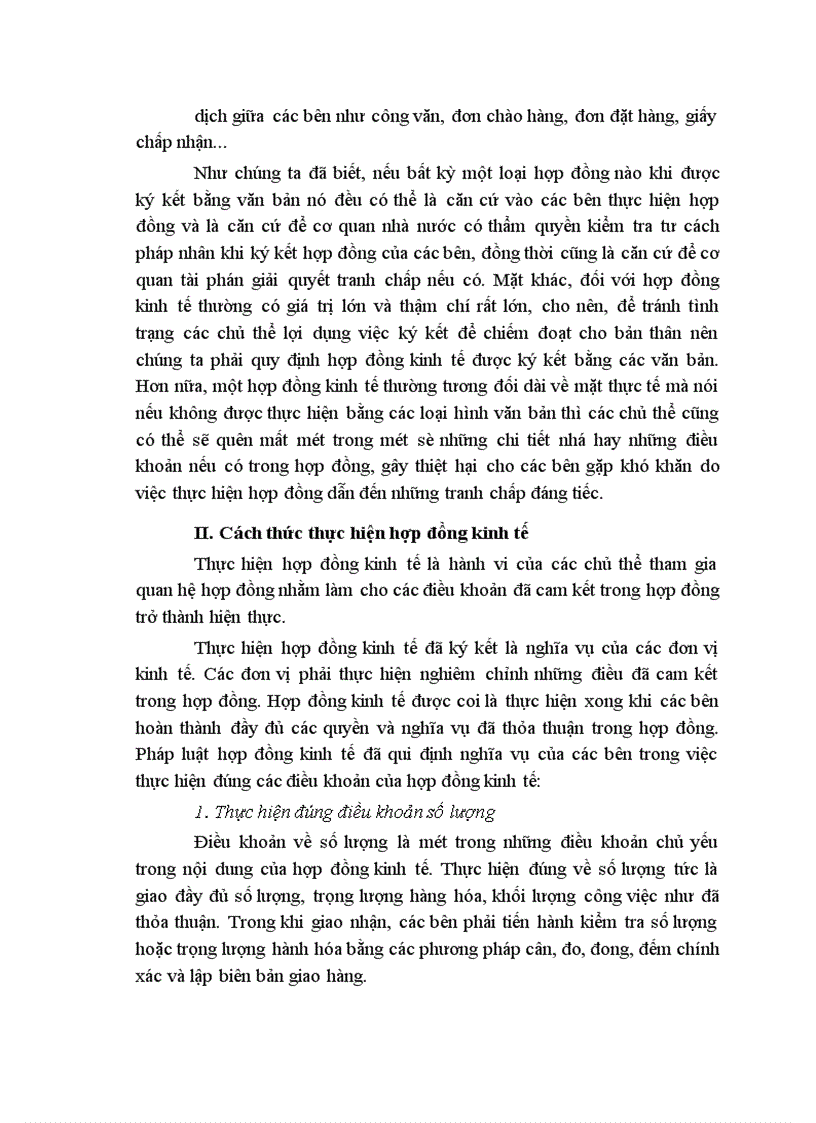 dịch giữa các bên như công văn, đơn chào hàng, đơn đặt hàng, giấy chấp nhận...

Như chúng ta đã biết, nếu bất kỳ một loại hợp đồng nào khi được ký kết bằng văn bản nó đều có thể là căn cứ vào các bên thực hiện hợp đồng và là căn cứ để cơ quan nhà nước có thẩm quyền kiểm tra tư cách pháp nhân khi ký kết hợp đồng của các bên, đồng thời cũng là căn cứ để cơ quan tài phán giải quyết tranh chấp nếu có. Mặt khác, đối với hợp đồng kinh tế thường có giá trị lớn và thậm chí rất lớn, cho nên, để tránh tình trạng các chủ thể lợi dụng việc ký kết để chiếm đoạt cho bản thân nên chúng ta phải quy định hợp đồng kinh tế được ký kết bằng các văn bản. Hơn nữa, một hợp đồng kinh tế thường tương đối dài về mặt thực tế mà nói nếu không được thực hiện bằng các loại hình văn bản thì các chủ thể cũng có thể sẽ quên mất mét trong mét sè những chi tiết nhá hay những điều khoản nếu có trong hợp đồng, gây thiệt hại cho các bên gặp khó khăn do việc thực hiện hợp đồng dẫn đến những tranh chấp đáng tiếc.

II. Cách thức thực hiện hợp đồng kinh tế

Thực hiện hợp đồng kinh tế là hành vi của các chủ thể tham gia quan hệ hợp đồng nhằm làm cho các điều khoản đã cam kết trong hợp đồng trở thành hiện thực.

Thực hiện hợp đồng kinh tế đã ký kết là nghĩa vụ của các đơn vị kinh tế. Các đơn vị phải thực hiện nghiêm chỉnh những điều đã cam kết trong hợp đồng. Hợp đồng kinh tế được coi là thực hiện xong khi các bên hoàn thành đầy đủ các quyền và nghĩa vụ đã thỏa thuận trong hợp đồng. Pháp luật hợp đồng kinh tế đã qui định nghĩa vụ của các bên trong việc thực hiện đúng các điều khoản của hợp đồng kinh tế:

1. Thực hiện đúng điều khoản số lượng

Điều khoản về số lượng là mét trong những điều khoản chủ yếu trong nội dung của hợp đồng kinh tế. Thực hiện đúng về số lượng tức là giao đầy đủ số lượng, trọng lượng hàng hóa, khối lượng công việc như đã thỏa thuận. Trong khi giao nhận, các bên phải tiến hành kiểm tra số lượng hoặc trọng lượng hành hóa bằng các phương pháp cân, đo, đong, đếm chính xác và lập biên bản giao hàng.